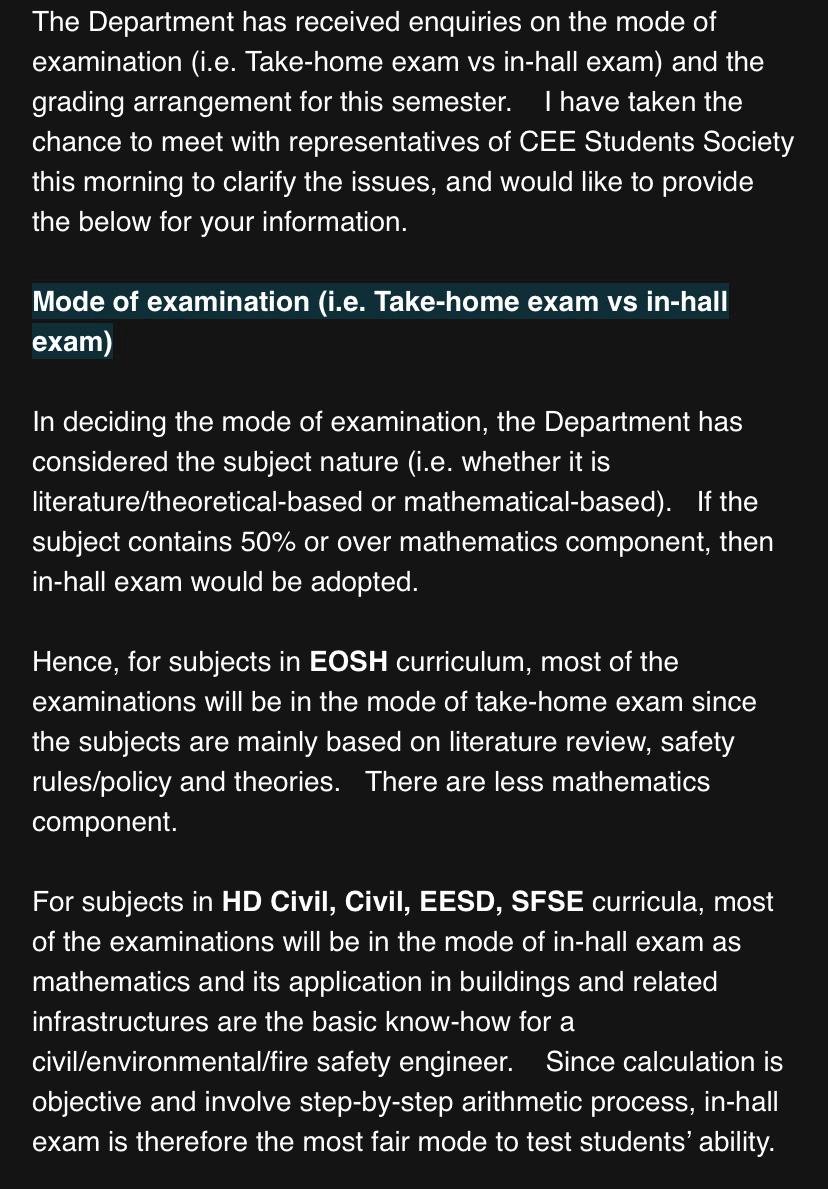 The Department has received enquiries on the mode of examination (i.e. Take-home exam vs in-hall exam) and the grading arrangement for this semester. I have taken the chance to meet with representatives of CEE Students Society this morning to clarify the issues, and would like to provide the below for your information.

Mode of examination (i.e. Take-home exam vs in-hall exam)

In deciding the mode of examination, the Department has considered the subject nature (i.e. whether it is literature/theoretical-based or mathematical-based). If the subject contains 50% or over mathematics component, then in-hall exam would be adopted.

Hence, for subjects in EOSH curriculum, most of the examinations will be in the mode of take-home exam since the subjects are mainly based on literature review, safety rules/policy and theories. There are less mathematics component.

For subjects in HD Civil, Civil, EESD, SFSE curricula, most of the examinations will be in the mode of in-hall exam as mathematics and its application in buildings and related infrastructures are the basic know-how for a civil/environmental/fire safety engineer. Since calculation is objective and involve step-by-step arithmetic process, in-hall exam is therefore the most fair mode to test students' ability.